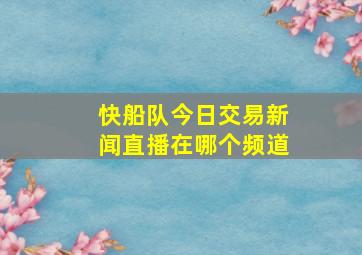 快船队今日交易新闻直播在哪个频道